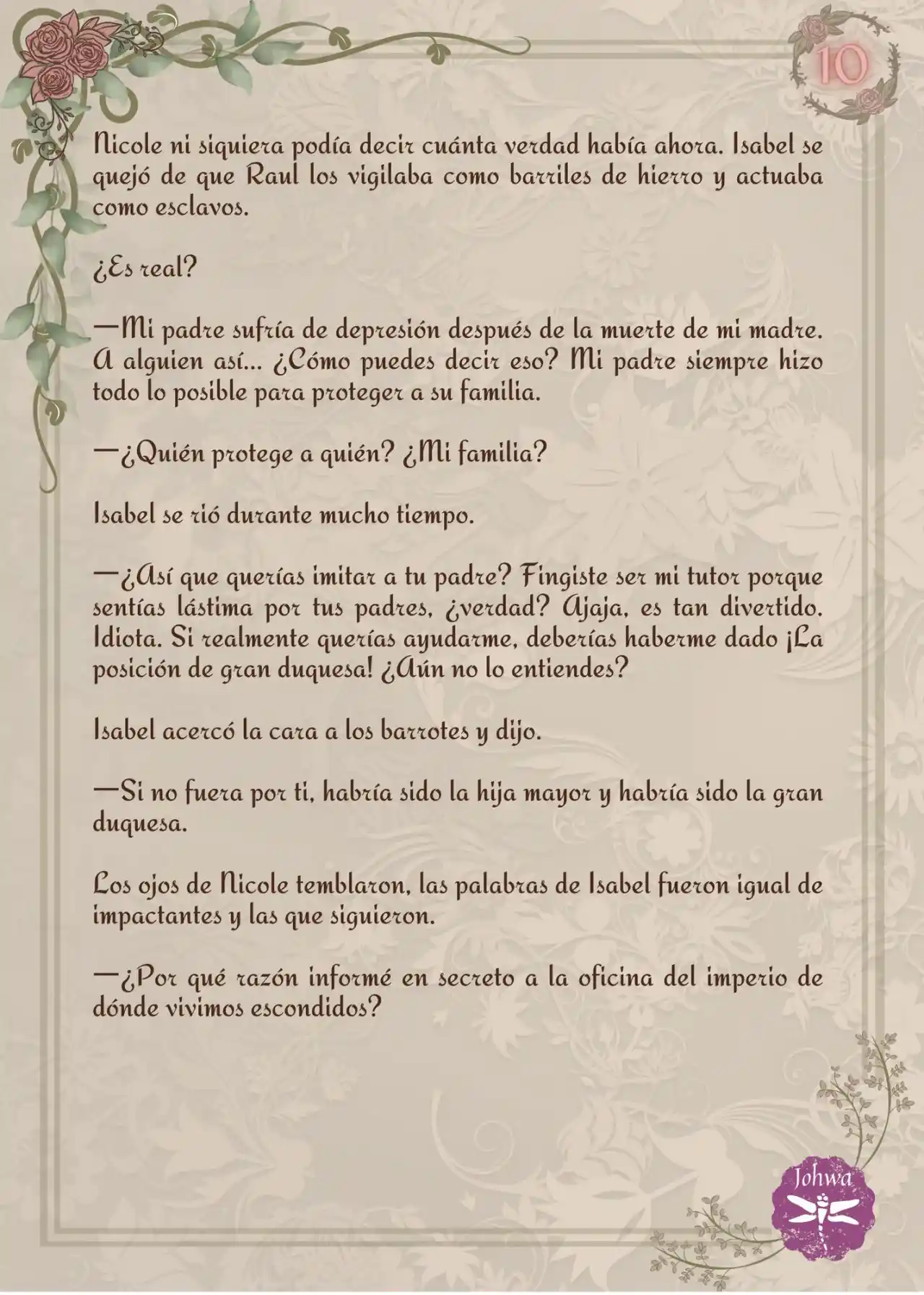 10

Nicole ni siquiera podía decir cuánta verdad había ahora. Isabel se quejó de que Raul los vigilaba como barriles de hierro y actuaba como esclavos.

¿Es real?

—Mi padre sufría de depresión después de la muerte de mi madre. A alguien así... ¿Cómo puedes decir eso? Mi padre siempre hizo todo lo posible para proteger a su familia.

—¿Quién protege a quién? ¿Mi familia?

Isabel se rió durante mucho tiempo.

—¿Así que querías imitar a tu padre? Fingiste ser mi tutor porque sentías lástima por tus padres, ¿verdad? Ajaja, es tan divertido. Idiota. Si realmente querías ayudarme, deberías haberme dado ¡La posición de gran duquesa! ¿Aún no lo entiendes?

Isabel acercó la cara a los barrotes y dijo.

—Si no fuera por ti, habría sido la hija mayor y habría sido la gran duquesa.

Los ojos de Nicole temblaron, las palabras de Isabel fueron igual de impactantes y las que siguieron.

—¿Por qué razón informé en secreto a la oficina del imperio de dónde vivimos escondidos?

Johwa